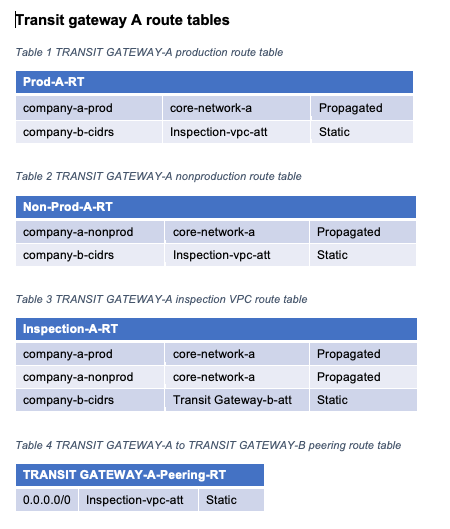 Transit gateway A route tables

Table 1 TRANSIT GATEWAY-A production route table

| Prod-A-RT | | |
|---|---|---|
| company-a-prod | core-network-a | Propagated |
| company-b-cidrs | Inspection-vpc-att | Static |

Table 2 TRANSIT GATEWAY-A nonproduction route table

| Non-Prod-A-RT | | |
|---|---|---|
| company-a-nonprod | core-network-a | Propagated |
| company-b-cidrs | Inspection-vpc-att | Static |

Table 3 TRANSIT GATEWAY-A inspection VPC route table

| Inspection-A-RT | | |
|---|---|---|
| company-a-prod | core-network-a | Propagated |
| company-a-nonprod | core-network-a | Propagated |
| company-b-cidrs | Transit Gateway-b-att | Static |

Table 4 TRANSIT GATEWAY-A to TRANSIT GATEWAY-B peering route table

| TRANSIT GATEWAY-A-Peering-RT | | |
|---|---|---|
| 0.0.0.0/0 | Inspection-vpc-att | Static |